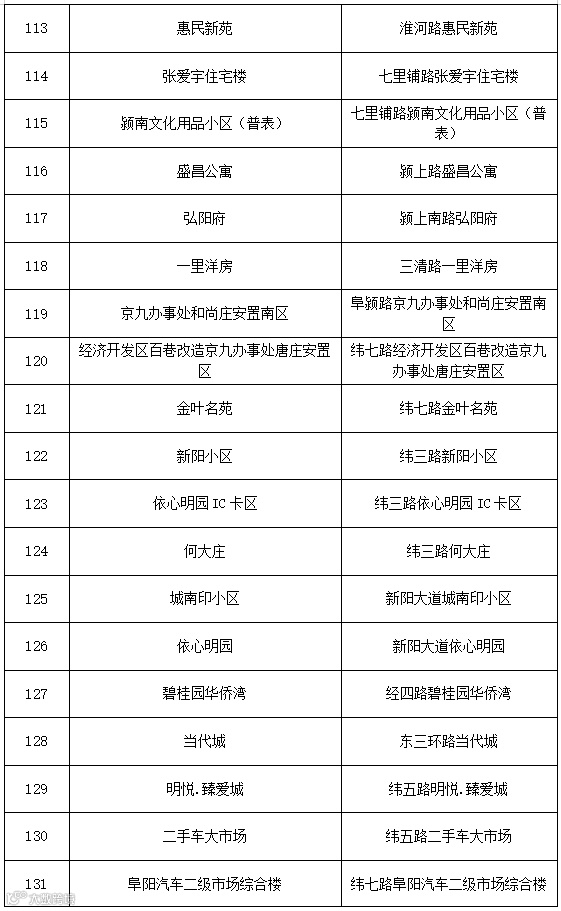 | 113 | 惠民新苑 | 淮河路惠民新苑 |
|---|---|---|
| 114 | 张爱宇住宅楼 | 七里铺路张爱宇住宅楼 |
| 115 | 颍南文化用品小区（普表） | 七里铺路颍南文化用品小区（普表） |
| 116 | 盛昌公寓 | 颍上路盛昌公寓 |
| 117 | 弘阳府 | 颍上南路弘阳府 |
| 118 | 一里洋房 | 三清路一里洋房 |
| 119 | 京九办事处和尚庄安置南区 | 阜颍路京九办事处和尚庄安置南区 |
| 120 | 经济开发区百巷改造京九办事处唐庄安置区 | 纬七路经济开发区百巷改造京九办事处唐庄安置区 |
| 121 | 金叶名苑 | 纬七路金叶名苑 |
| 122 | 新阳小区 | 纬三路新阳小区 |
| 123 | 依心明园IC卡区 | 纬三路依心明园IC卡区 |
| 124 | 何大庄 | 纬三路何大庄 |
| 125 | 城南印小区 | 新阳大道城南印小区 |
| 126 | 依心明园 | 新阳大道依心明园 |
| 127 | 碧桂园华侨湾 | 经四路碧桂园华侨湾 |
| 128 | 当代城 | 东三环路当代城 |
| 129 | 明悦.臻爱城 | 纬五路明悦.臻爱城 |
| 130 | 二手车大市场 | 纬五路二手车大市场 |
| 131 | 阜阳汽车二级市场综合楼 | 纬七路阜阳汽车二级市场综合楼 |